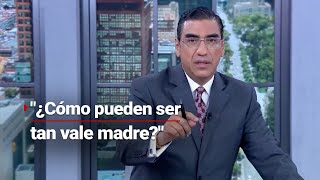 "¿Cómo pueden ser tan vale madre?"